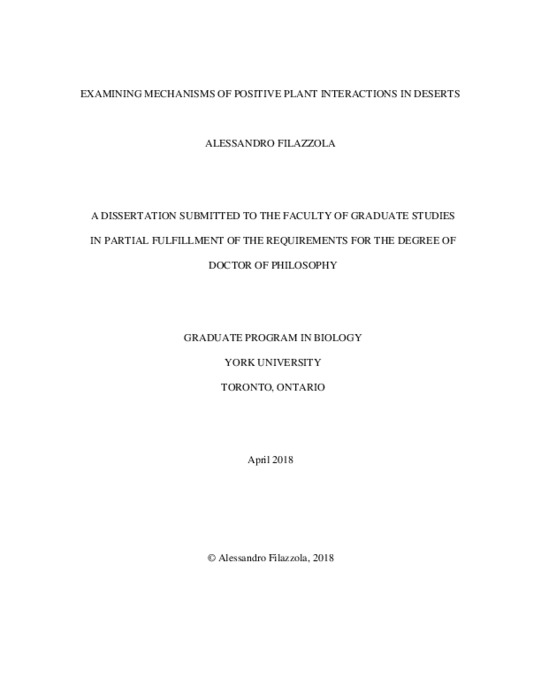 EXAMINING MECHANISMS OF POSITIVE PLANT INTERACTIONS IN DESERTS

ALESSANDRO FILAZZOLA

A DISSERTATION SUBMITTED TO THE FACULTY OF GRADUATE STUDIES

IN PARTIAL FULFILLMENT OF THE REQUIREMENTS FOR THE DEGREE OF

DOCTOR OF PHILOSOPHY

GRADUATE PROGRAM IN BIOLOGY

YORK UNIVERSITY

TORONTO, ONTARIO

April 2018

© Alessandro Filazzola, 2018